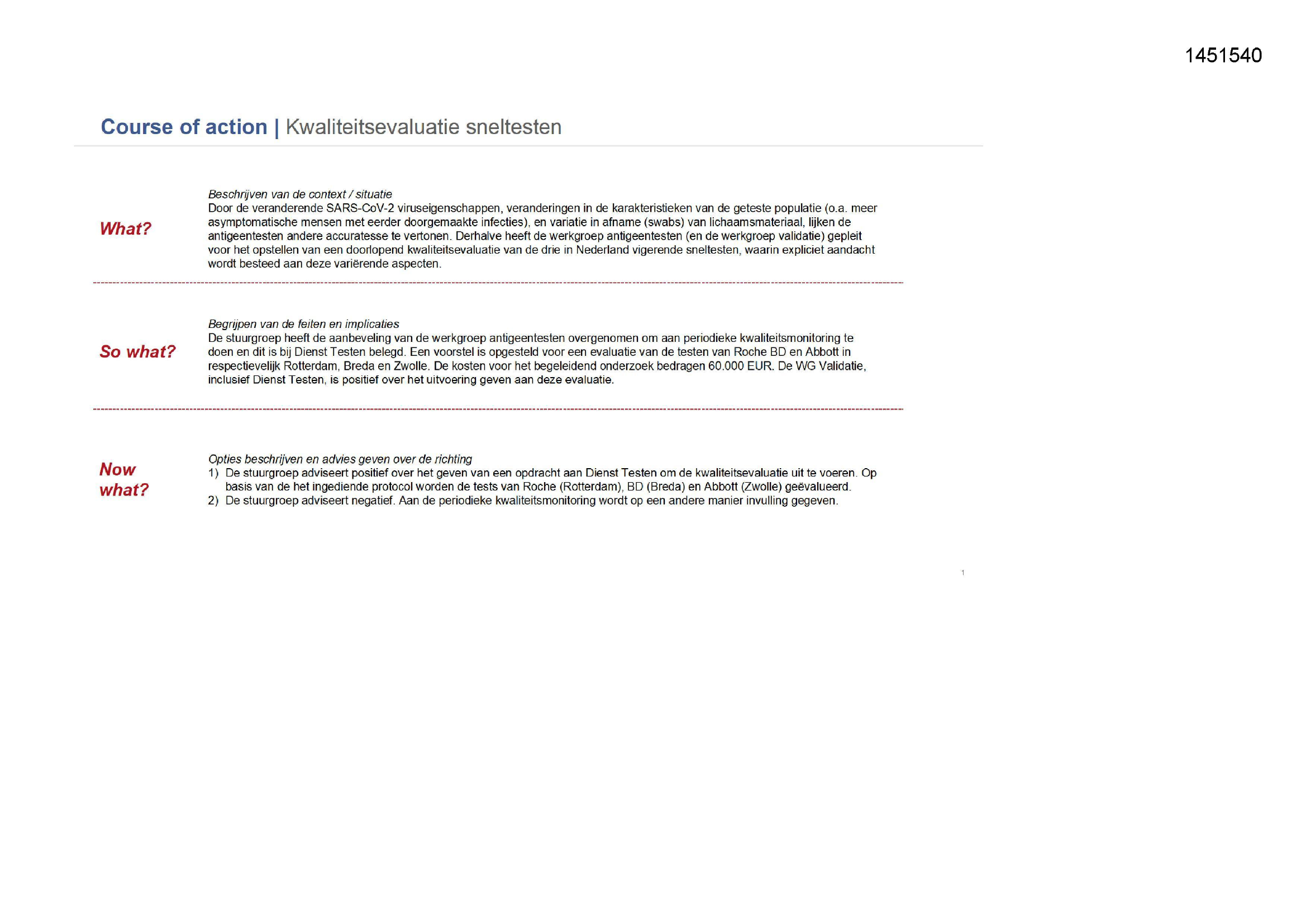 1451540

Course of action | Kwaliteitsevaluatie sneltesten

What?

Beschrijven van de context / situatie
Door de veranderende SARS-CoV-2 viruseigenschappen, veranderingen in de karakteristieken van de geteste populatie (o.a. meer asymptomatische mensen met eerder doorgemaakte infecties), en variatie in afname (swabs) van lichaamsmateriaal, lijken de antigeentesten andere accuratesse te vertonen. Derhalve heeft de werkgroep antigeentesten (en de werkgroep validatie) gepleit voor het opstellen van een doorlopend kwaliteitsevaluatie van de drie in Nederland vigerende sneltesten, waarin expliciet aandacht wordt besteed aan deze variërende aspecten.

So what?

Begrijpen van de feiten en implicaties
De stuurgroep heeft de aanbeveling van de werkgroep antigeentesten overgenomen om aan periodieke kwaliteitsmonitoring te doen en dit is bij Dienst Testen belegd. Een voorstel is opgesteld voor een evaluatie van de testen van Roche BD en Abbott in respectievelijk Rotterdam, Breda en Zwolle. De kosten voor het begeleidend onderzoek bedragen 60.000 EUR. De WG Validatie, inclusief Dienst Testen, is positief over het uitvoering geven aan deze evaluatie.

Now what?

Opties beschrijven en advies geven over de richting
1) De stuurgroep adviseert positief over het geven van een opdracht aan Dienst Testen om de kwaliteitsevaluatie uit te voeren. Op basis van de het ingediende protocol worden de tests van Roche (Rotterdam), BD (Breda) en Abbott (Zwolle) geëvalueerd.
2) De stuurgroep adviseert negatief. Aan de periodieke kwaliteitsmonitoring wordt op een andere manier invulling gegeven.

1